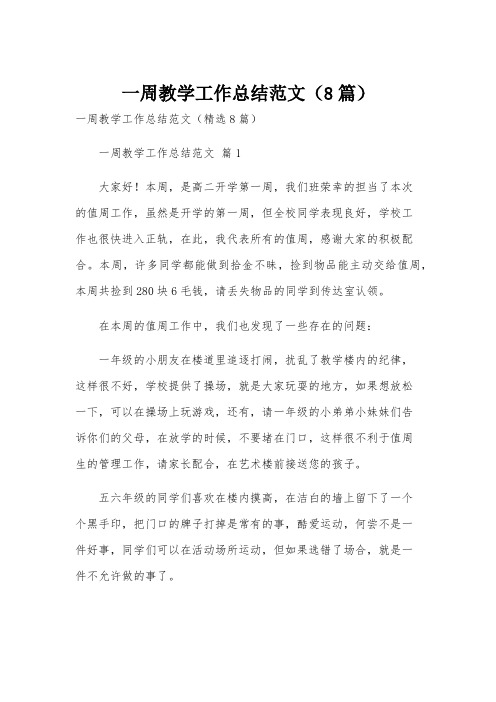 一周教学工作总结范文（8篇）

一周教学工作总结范文（精选8篇）

一周教学工作总结范文 篇1

大家好！本周，是高二开学第一周，我们班荣幸的担当了本次的值周工作，虽然是开学的第一周，但全校同学表现良好，学校工作也很快进入正轨，在此，我代表所有的值周，感谢大家的积极配合。本周，许多同学都能做到拾金不昧，捡到物品能主动交给值周，本周共捡到280块6毛钱，请丢失物品的同学到传达室认领。

在本周的值周工作中，我们也发现了一些存在的问题：

一年级的小朋友在楼道里追逐打闹，扰乱了教学楼内的纪律，这样很不好，学校提供了操场，就是大家玩耍的地方，如果想放松一下，可以在操场上玩游戏，还有，请一年级的小弟弟小妹妹们告诉你们的父母，在放学的时候，不要堵在门口，这样很不利于值周生的管理工作，请家长配合，在艺术楼前接送您的孩子。

五六年级的同学们喜欢在楼内摸高，在洁白的墙上留下了一个个黑手印，把门口的牌子打掉是常有的事，酷爱运动，何尝不是一件好事，同学们可以在活动场所运动，但如果选错了场合，就是一件不允许做的事了。